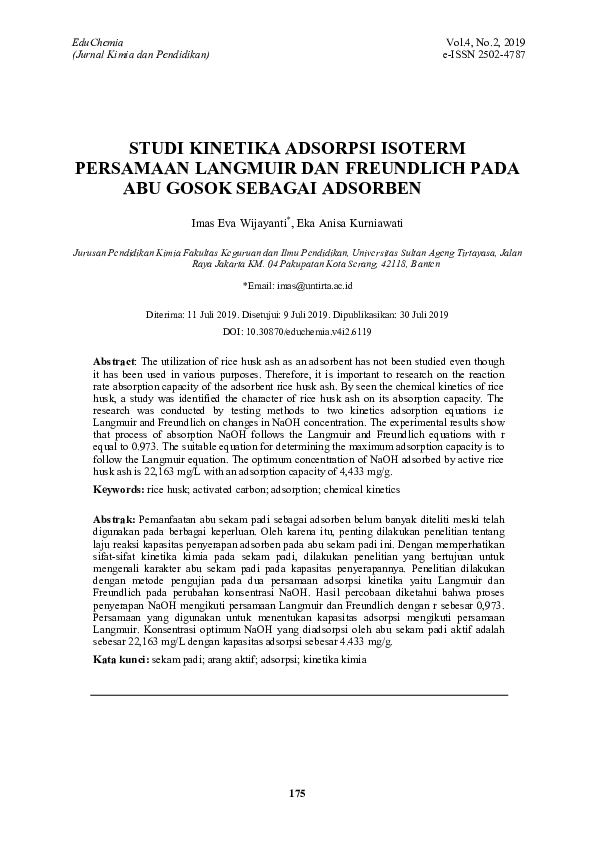 EduChemia
(Jurnal Kimia dan Pendidikan)

Vol.4, No.2, 2019
e-ISSN 2502-4787

STUDI KINETIKA ADSORPSI ISOTERM PERSAMAAN LANGMUIR DAN FREUNDLICH PADA ABU GOSOK SEBAGAI ADSORBEN

Imas Eva Wijayanti*, Eka Anisa Kurniawati

Jurusan Pendidikan Kimia Fakultas Keguruan dan Ilmu Pendidikan, Universitas Sultan Ageng Tirtayasa, Jalan Raya Jakarta KM. 04 Pakupatan Kota Serang, 42118, Banten

*Email: imas@untirta.ac.id

Diterima: 11 Juli 2019. Disetujui: 9 Juli 2019. Dipublikasikan: 30 Juli 2019
DOI: 10.30870/educhemia.v4i2.6119

Abstract: The utilization of rice husk ash as an adsorbent has not been studied even though it has been used in various purposes. Therefore, it is important to research on the reaction rate absorption capacity of the adsorbent rice husk ash. By seen the chemical kinetics of rice husk, a study was identified the character of rice husk ash on its absorption capacity. The research was conducted by testing methods to two kinetics adsorption equations i.e Langmuir and Freundlich on changes in NaOH concentration. The experimental results show that process of absorption NaOH follows the Langmuir and Freundlich equations with r equal to 0.973. The suitable equation for determining the maximum adsorption capacity is to follow the Langmuir equation. The optimum concentration of NaOH adsorbed by active rice husk ash is 22,163 mg/L with an adsorption capacity of 4,433 mg/g.

Keywords: rice husk; activated carbon; adsorption; chemical kinetics

Abstrak: Pemanfaatan abu sekam padi sebagai adsorben belum banyak diteliti meski telah digunakan pada berbagai keperluan. Oleh karena itu, penting dilakukan penelitian tentang laju reaksi kapasitas penyerapan adsorben pada abu sekam padi ini. Dengan memperhatikan sifat-sifat kinetika kimia pada sekam padi, dilakukan penelitian yang bertujuan untuk mengenali karakter abu sekam padi pada kapasitas penyerapannya. Penelitian dilakukan dengan metode pengujian pada dua persamaan adsorpsi kinetika yaitu Langmuir dan Freundlich pada perubahan konsentrasi NaOH. Hasil percobaan diketahui bahwa proses penyerapan NaOH mengikuti persamaan Langmuir dan Freundlich dengan r sebesar 0,973. Persamaan yang digunakan untuk menentukan kapasitas adsorpsi mengikuti persamaan Langmuir. Konsentrasi optimum NaOH yang diadsorpsi oleh abu sekam padi aktif adalah sebesar 22,163 mg/L dengan kapasitas adsorpsi sebesar 4.433 mg/g.

Kata kunci: sekam padi; arang aktif; adsorpsi; kinetika kimia

175